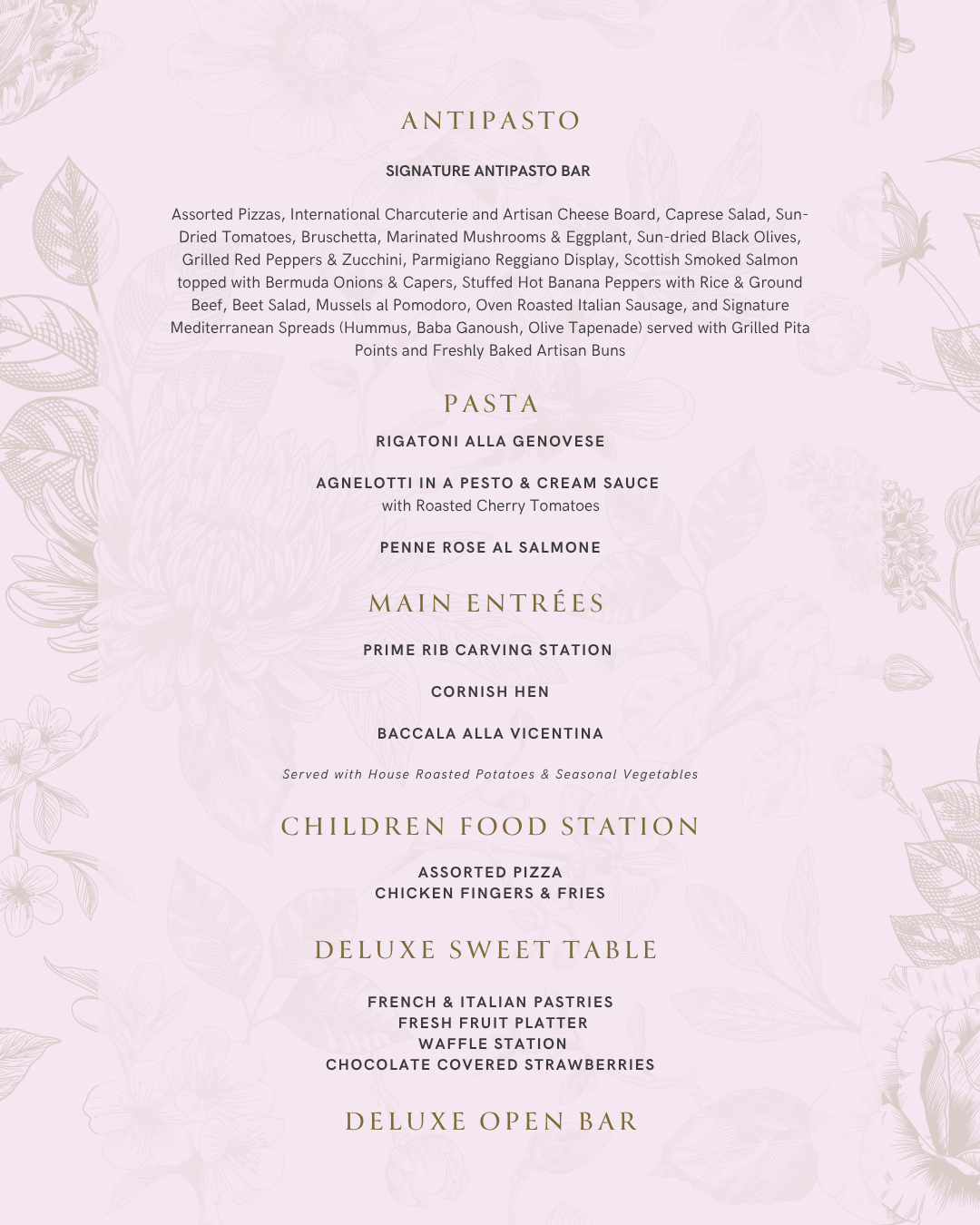 ANTIPASTO

SIGNATURE ANTIPASTO BAR

Assorted Pizzas, International Charcuterie and Artisan Cheese Board, Caprese Salad, Sun-Dried Tomatoes, Bruschetta, Marinated Mushrooms & Eggplant, Sun-dried Black Olives, Grilled Red Peppers & Zucchini, Parmigiano Reggiano Display, Scottish Smoked Salmon topped with Bermuda Onions & Capers, Stuffed Hot Banana Peppers with Rice & Ground Beef, Beet Salad, Mussels al Pomodoro, Oven Roasted Italian Sausage, and Signature Mediterranean Spreads (Hummus, Baba Ganoush, Olive Tapenade) served with Grilled Pita Points and Freshly Baked Artisan Buns

PASTA

RIGATONI ALLA GENOVESE

AGNELOTTI IN A PESTO & CREAM SAUCE
with Roasted Cherry Tomatoes

PENNE ROSE AL SALMONE

MAIN ENTRÉES

PRIME RIB CARVING STATION

CORNISH HEN

BACCALA ALLA VICENTINA

Served with House Roasted Potatoes & Seasonal Vegetables

CHILDREN FOOD STATION

ASSORTED PIZZA
CHICKEN FINGERS & FRIES

DELUXE SWEET TABLE

FRENCH & ITALIAN PASTRIES
FRESH FRUIT PLATTER
WAFFLE STATION
CHOCOLATE COVERED STRAWBERRIES

DELUXE OPEN BAR